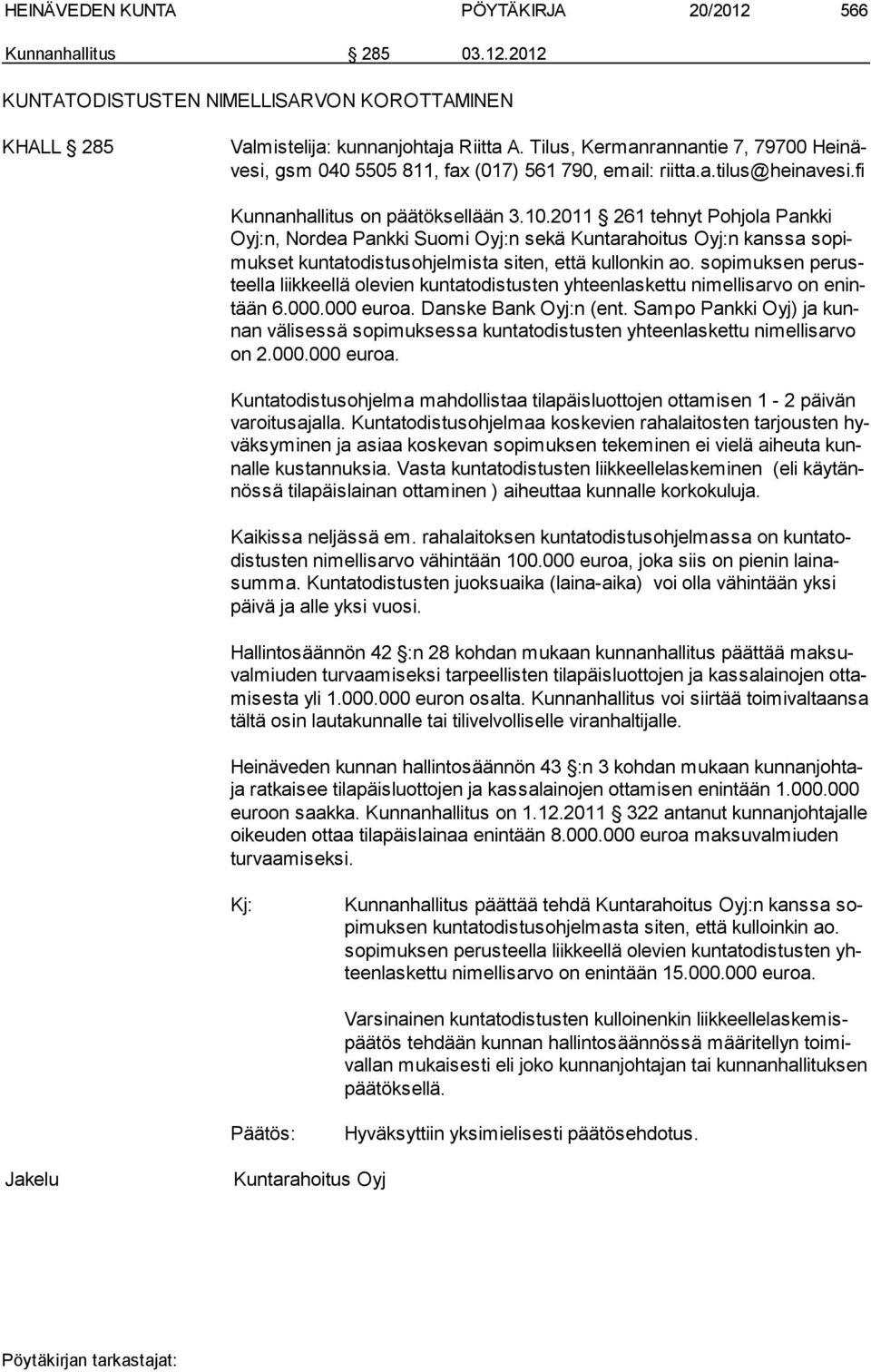 HEINÄVEDEN KUNTA PÖYTÄKIRJA 20/2012 566

Kunnanhallitus § 285 03.12.2012

KUNTATODISTUSTEN NIMELLISARVON KOROTTAMINEN

KHALL § 285

Valmistelija: kunnanjohtaja Riitta A. Tilus, Kermanrannantie 7, 79700 Heinävesi, gsm 040 5505 811, fax (017) 561 790, email: riitta.a.tilus@heinavesi.fi

Kunnanhallitus on päätöksellään 3.10.2011 § 261 tehnyt Pohjola Pankki Oyj:n, Nordea Pankki Suomi Oyj:n sekä Kuntarahoitus Oyj:n kanssa sopimukset kuntatodistusohjelmista siten, että kullonkin ao. sopimuksen perusteella liikkeellä olevien kuntatodistusten yhteenlaskettu nimellisarvo on enintään 6.000.000 euroa. Danske Bank Oyj:n (ent. Sampo Pankki Oyj) ja kunnan välisessä sopimuksessa kuntatodistusten yhteenlaskettu nimellisarvo on 2.000.000 euroa.

Kuntatodistusohjelma mahdollistaa tilapäisluottojen ottamisen 1 - 2 päivän varoitusajalla. Kuntatodistusohjelmaa koskevien rahalaitosten tarjousten hyväksyminen ja asiaa koskevan sopimuksen tekeminen ei vielä aiheuta kunnalle kustannuksia. Vasta kuntatodistusten liikkeellelaskeminen (eli käytännössä tilapäislainan ottaminen ) aiheuttaa kunnalle korkokuluja.

Kaikissa neljässä em. rahalaitoksen kuntatodistusohjelmassa on kuntatodistusten nimellisarvo vähintään 100.000 euroa, joka siis on pienin lainasumma. Kuntatodistusten juoksuaika (laina-aika) voi olla vähintään yksi päivä ja alle yksi vuosi.

Hallintosäännön 42 §:n 28 kohdan mukaan kunnanhallitus päättää maksuvalmiuden turvaamiseksi tarpeellisten tilapäisluottojen ja kassalainojen ottamisesta yli 1.000.000 euron osalta. Kunnanhallitus voi siirtää toimivaltaansa tältä osin lautakunnalle tai tilivelvolliselle viranhaltijalle.

Heinäveden kunnan hallintosäännön 43 §:n 3 kohdan mukaan kunnanjohtaja ratkaisee tilapäisluottojen ja kassalainojen ottamisen enintään 1.000.000 euroon saakka. Kunnanhallitus on 1.12.2011 § 322 antanut kunnanjohtajalle oikeuden ottaa tilapäislainaa enintään 8.000.000 euroa maksuvalmiuden turvaamiseksi.

Kj: Kunnanhallitus päättää tehdä Kuntarahoitus Oyj:n kanssa sopimuksen kuntatodistusohjelmasta siten, että kulloinkin ao. sopimuksen perusteella liikkeellä olevien kuntatodistusten yhteenlaskettu nimellisarvo on enintään 15.000.000 euroa.

Varsinainen kuntatodistusten kulloinenkin liikkeellelaskemispäätös tehdään kunnan hallintosäännössä määritellyn toimivallan mukaisesti eli joko kunnanjohtajan tai kunnanhallituksen päätöksellä.

Päätös: Hyväksyttiin yksimielisesti päätösehdotus.

Jakelu Kuntarahoitus Oyj

Pöytäkirjan tarkastajat: